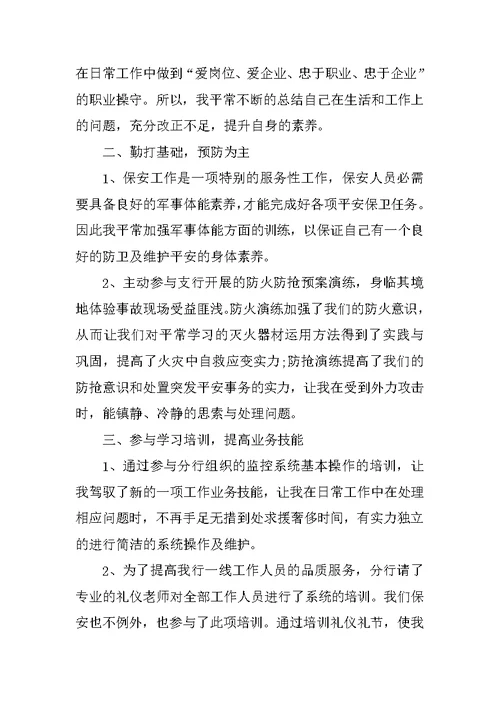 在日常工作中做到“爱岗位、爱企业、忠于职业、忠于企业”的职业操守。所以，我平常不断的总结自己在生活和工作上的问题，充分改正不足，提升自身的素养。

二、勤打基础，预防为主

1、保安工作是一项特别的服务性工作，保安人员必需要具备良好的军事体能素养，才能完成好各项平安保卫任务。因此我平常加强军事体能方面的训练，以保证自己有一个良好的防卫及维护平安的身体素养。

2、主动参与支行开展的防火防抢预案演练，身临其境地体验事故现场受益匪浅。防火演练加强了我们的防火意识，从而让我们对平常学习的灭火器材运用方法得到了实践与巩固，提高了火灾中自救应变实力；防抢演练提高了我们的防抢意识和处置突发平安事务的实力，让我在受到外力攻击时，能镇静、冷静的思索与处理问题。

三、参与学习培训，提高业务技能

1、通过参与分行组织的监控系统基本操作的培训，让我驾驭了新的一项工作业务技能，让我在日常工作中在处理相应问题时，不再手足无措到处求援奢侈时间，有实力独立的进行简洁的系统操作及维护。

2、为了提高我行一线工作人员的品质服务，分行请了专业的礼仪老师对全部工作人员进行了系统的培训。我们保安也不例外，也参与了此项培训。通过培训礼仪礼节，使我